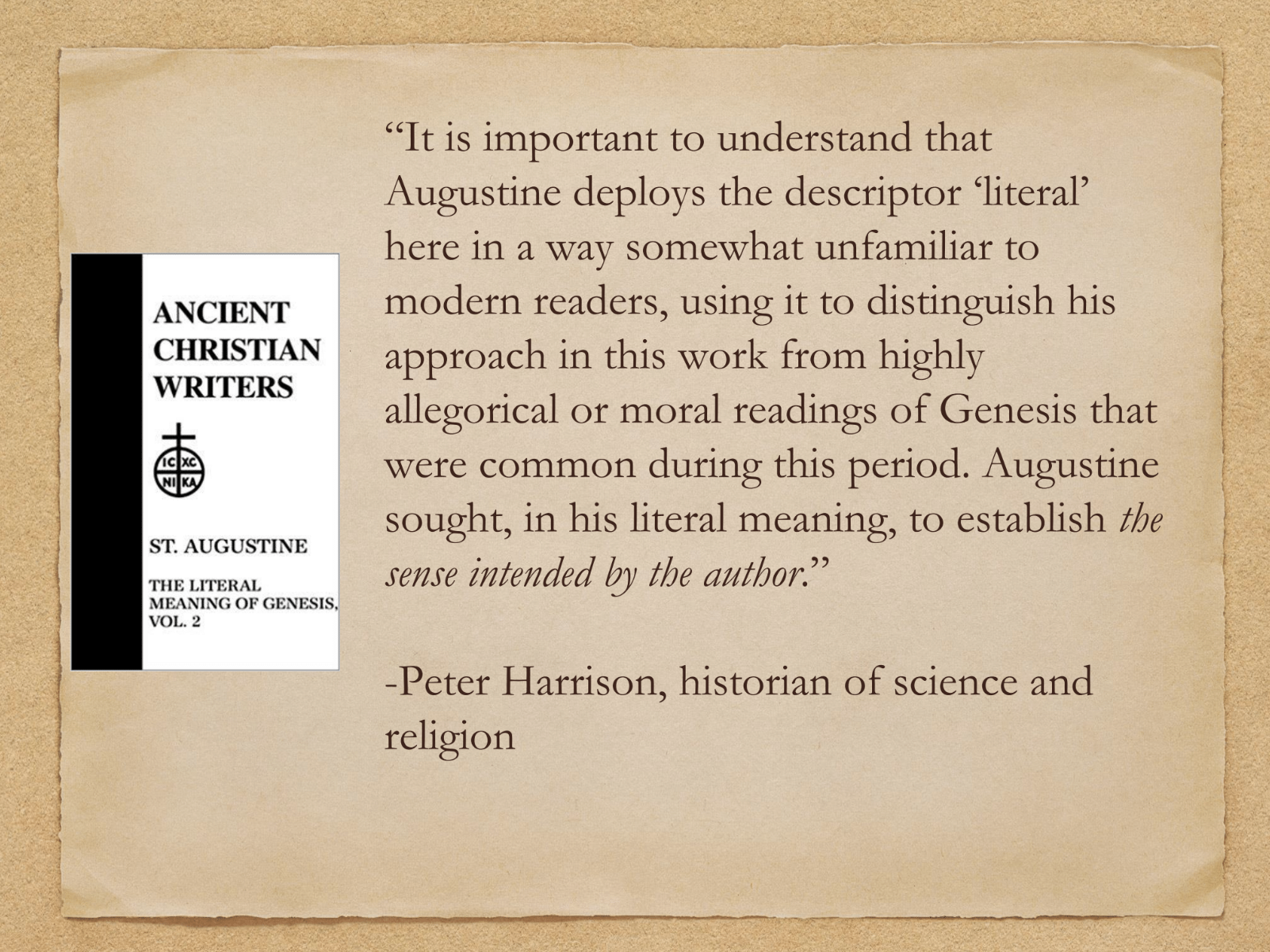 ANCIENT CHRISTIAN WRITERS

IC XC
NI KA

ST. AUGUSTINE

THE LITERAL MEANING OF GENESIS, VOL. 2

"It is important to understand that Augustine deploys the descriptor 'literal' here in a way somewhat unfamiliar to modern readers, using it to distinguish his approach in this work from highly allegorical or moral readings of Genesis that were common during this period. Augustine sought, in his literal meaning, to establish the sense intended by the author."

-Peter Harrison, historian of science and religion